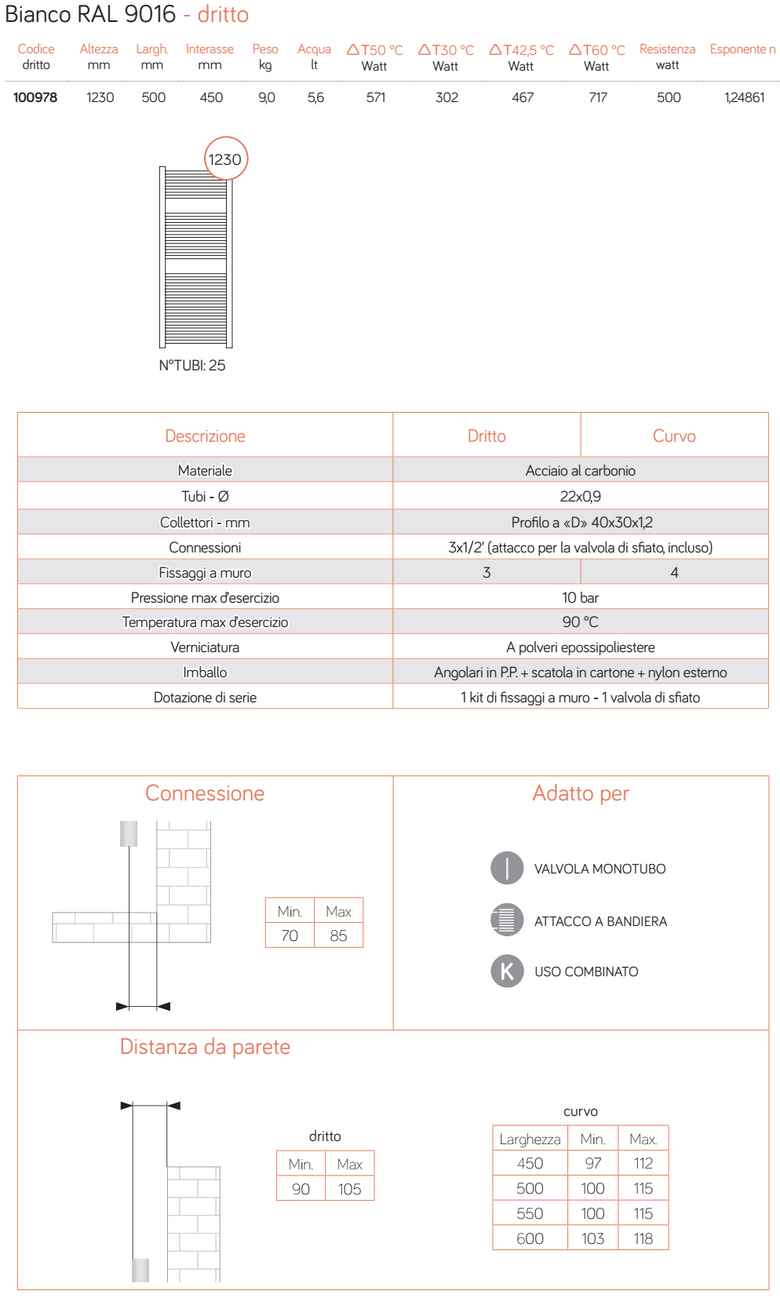 Bianco RAL 9016 - dritto

| Codice dritto | Altezza mm | Largh. mm | Interasse mm | Peso kg | Acqua lt | △T50 °C Watt | △T30 °C Watt | △T42,5 °C Watt | △T60 °C Watt | Resistenza watt | Esponente n |
|---|---|---|---|---|---|---|---|---|---|---|---|
| 100978 | 1230 | 500 | 450 | 9,0 | 5,6 | 571 | 302 | 467 | 717 | 500 | 1,24861 |

1230

N°TUBI: 25

| Descrizione | Dritto | Curvo |
|---|---|---|
| Materiale | Acciaio al carbonio | |
| Tubi - Ø | 22x0,9 | |
| Collettori - mm | Profilo a «D» 40x30x1,2 | |
| Connessioni | 3x1/2' (attacco per la valvola di sfiato, incluso) | |
| Fissaggi a muro | 3 | 4 |
| Pressione max d'esercizio | 10 bar | |
| Temperatura max d'esercizio | 90 °C | |
| Verniciatura | A polveri epossipoliestere | |
| Imballo | Angolari in P.P. + scatola in cartone + nylon esterno | |
| Dotazione di serie | 1 kit di fissaggi a muro - 1 valvola di sfiato | |

Connessione

| Min. | Max |
|---|---|
| 70 | 85 |

Adatto per

VALVOLA MONOTUBO

ATTACCO A BANDIERA

K
USO COMBINATO

Distanza da parete

dritto

| Min. | Max |
|---|---|
| 90 | 105 |

curvo

| Larghezza | Min. | Max. |
|---|---|---|
| 450 | 97 | 112 |
| 500 | 100 | 115 |
| 550 | 100 | 115 |
| 600 | 103 | 118 |